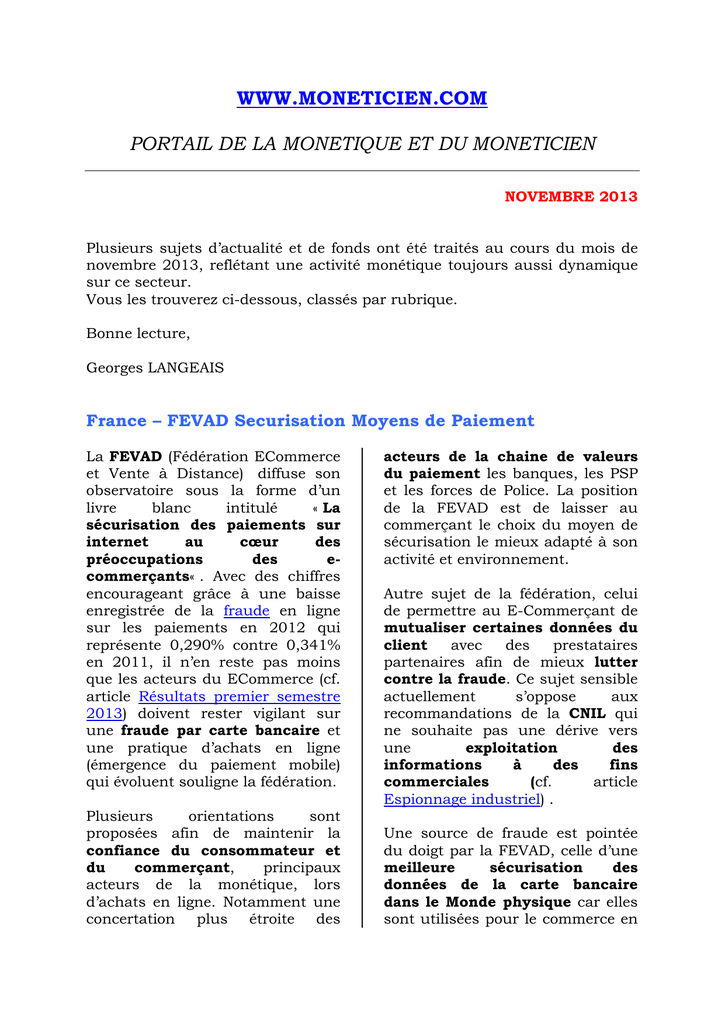 WWW.MONETICIEN.COM

PORTAIL DE LA MONETIQUE ET DU MONETICIEN

NOVEMBRE 2013

Plusieurs sujets d'actualité et de fonds ont été traités au cours du mois de novembre 2013, reflétant une activité monétique toujours aussi dynamique sur ce secteur.
Vous les trouverez ci-dessous, classés par rubrique.

Bonne lecture,

Georges LANGEAIS

France – FEVAD Securisation Moyens de Paiement

La FEVAD (Fédération ECommerce et Vente à Distance) diffuse son observatoire sous la forme d'un livre blanc intitulé « La sécurisation des paiements sur internet au cœur des préoccupations des e-commerçants« . Avec des chiffres encourageant grâce à une baisse enregistrée de la fraude en ligne sur les paiements en 2012 qui représente 0,290% contre 0,341% en 2011, il n'en reste pas moins que les acteurs du ECommerce (cf. article Résultats premier semestre 2013) doivent rester vigilant sur une fraude par carte bancaire et une pratique d'achats en ligne (émergence du paiement mobile) qui évoluent souligne la fédération.

Plusieurs orientations sont proposées afin de maintenir la confiance du consommateur et du commerçant, principaux acteurs de la monétique, lors d'achats en ligne. Notamment une concertation plus étroite des acteurs de la chaine de valeurs du paiement les banques, les PSP et les forces de Police. La position de la FEVAD est de laisser au commerçant le choix du moyen de sécurisation le mieux adapté à son activité et environnement.

Autre sujet de la fédération, celui de permettre au E-Commerçant de mutualiser certaines données du client avec des prestataires partenaires afin de mieux lutter contre la fraude. Ce sujet sensible actuellement s'oppose aux recommandations de la CNIL qui ne souhaite pas une dérive vers une exploitation des informations à des fins commerciales (cf. article Espionnage industriel) .

Une source de fraude est pointée du doigt par la FEVAD, celle d'une meilleure sécurisation des données de la carte bancaire dans le Monde physique car elles sont utilisées pour le commerce en